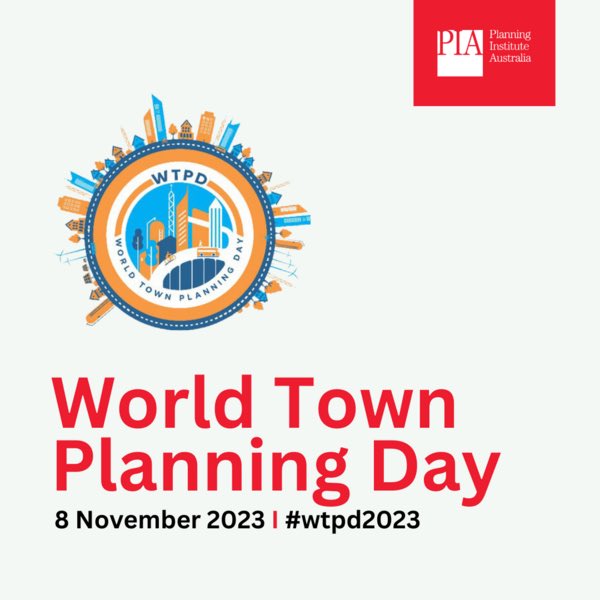 PIA Planning Institute Australia

WTPD

WORLD TOWN PLANNING DAY

World Town Planning Day

8 November 2023 | #wtpd2023